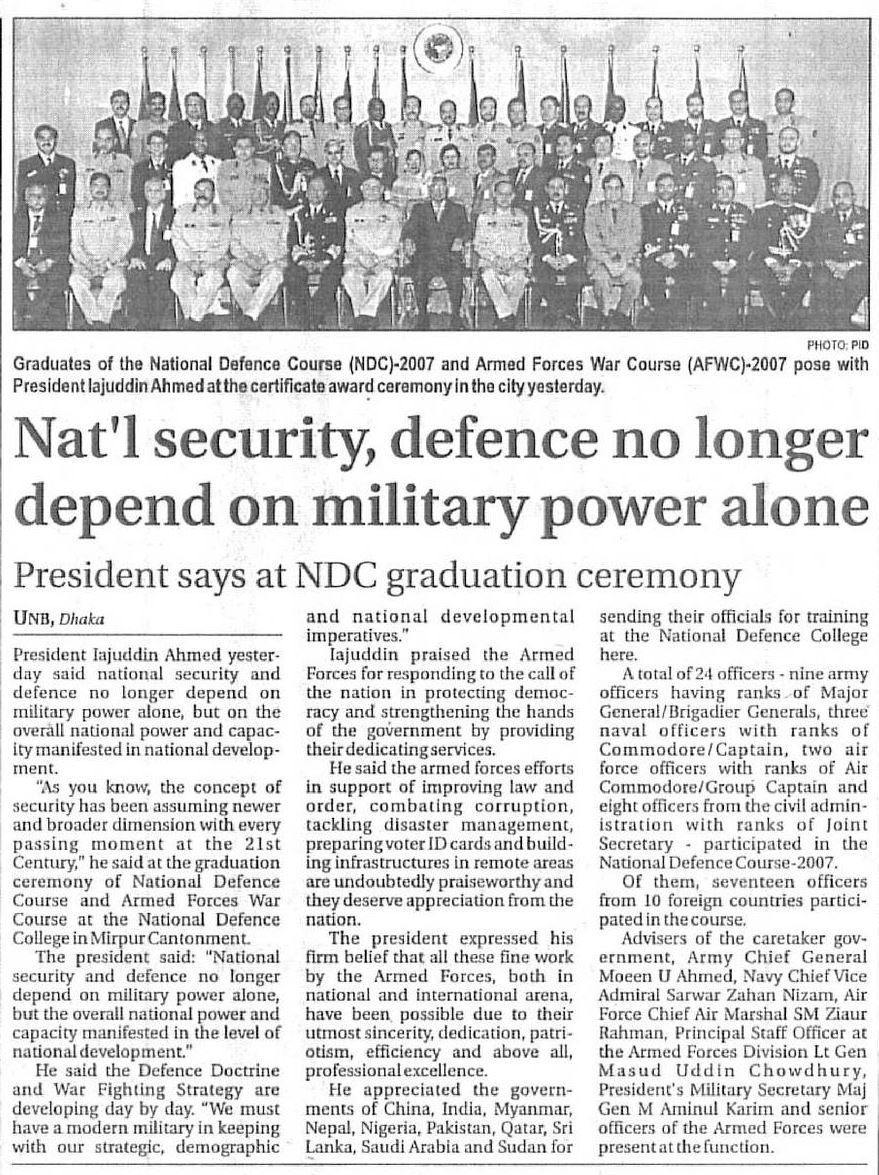 PHOTO: PID

Graduates of the National Defence Course (NDC)-2007 and Armed Forces War Course (AFWC)-2007 pose with President Iajuddin Ahmed at the certificate award ceremony in the city yesterday.

Nat'l security, defence no longer depend on military power alone

President says at NDC graduation ceremony

UNB, Dhaka

President Iajuddin Ahmed yesterday said national security and defence no longer depend on military power alone, but on the overall national power and capacity manifested in national development.

"As you know, the concept of security has been assuming newer and broader dimension with every passing moment at the 21st Century," he said at the graduation ceremony of National Defence Course and Armed Forces War Course at the National Defence College in Mirpur Cantonment.

The president said: "National security and defence no longer depend on military power alone, but the overall national power and capacity manifested in the level of national development."

He said the Defence Doctrine and War Fighting Strategy are developing day by day. "We must have a modern military in keeping with our strategic, demographic and national developmental imperatives."

Iajuddin praised the Armed Forces for responding to the call of the nation in protecting democracy and strengthening the hands of the government by providing their dedicating services.

He said the armed forces efforts in support of improving law and order, combating corruption, tackling disaster management, preparing voter ID cards and building infrastructures in remote areas are undoubtedly praiseworthy and they deserve appreciation from the nation.

The president expressed his firm belief that all these fine work by the Armed Forces, both in national and international arena, have been possible due to their utmost sincerity, dedication, patriotism, efficiency and above all, professional excellence.

He appreciated the governments of China, India, Myanmar, Nepal, Nigeria, Pakistan, Qatar, Sri Lanka, Saudi Arabia and Sudan for sending their officials for training at the National Defence College here.

A total of 24 officers - nine army officers having ranks of Major General/Brigadier Generals, three naval officers with ranks of Commodore/Captain, two air force officers with ranks of Air Commodore/Group Captain and eight officers from the civil administration with ranks of Joint Secretary - participated in the National Defence Course-2007.

Of them, seventeen officers from 10 foreign countries participated in the course.

Advisers of the caretaker government, Army Chief General Moeen U Ahmed, Navy Chief Vice Admiral Sarwar Zahan Nizam, Air Force Chief Air Marshal SM Ziaur Rahman, Principal Staff Officer at the Armed Forces Division Lt Gen Masud Uddin Chowdhury, President's Military Secretary Maj Gen M Aminul Karim and senior officers of the Armed Forces were present at the function.